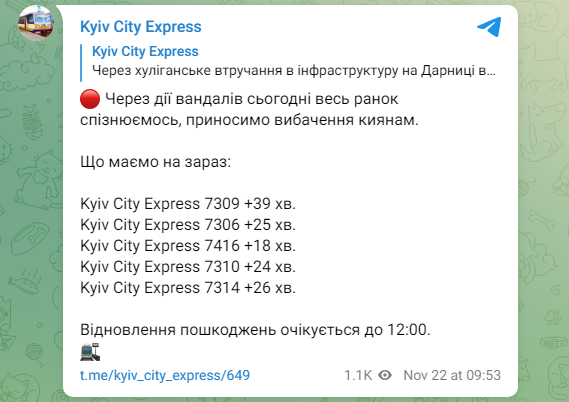 Kyiv City Express

Kyiv City Express
Через хуліганське втручання в інфраструктуру на Дарниці в...

🔴 Через дії вандалів сьогодні весь ранок спізнюємось, приносимо вибачення киянам.

Що маємо на зараз:

Kyiv City Express 7309 +39 хв.
Kyiv City Express 7306 +25 хв.
Kyiv City Express 7416 +18 хв.
Kyiv City Express 7310 +24 хв.
Kyiv City Express 7314 +26 хв.

Відновлення пошкоджень очікується до 12:00.
🚉

t.me/kyiv_city_express/649

1.1K Nov 22 at 09:53